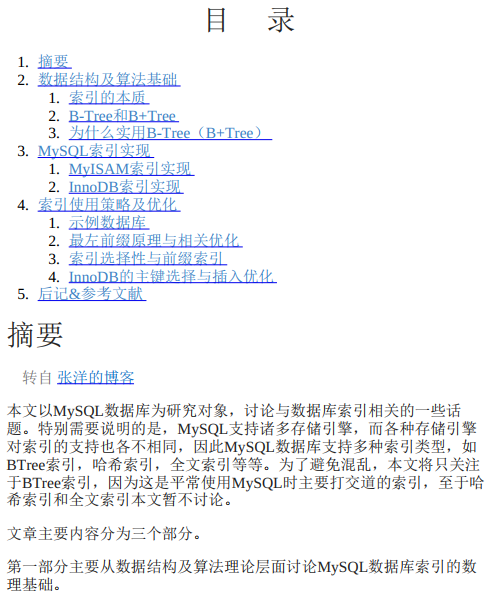 目　录

1. 摘要
2. 数据结构及算法基础
   1. 索引的本质
   2. B-Tree和B+Tree
   3. 为什么实用B-Tree（B+Tree）
3. MySQL索引实现
   1. MyISAM索引实现
   2. InnoDB索引实现
4. 索引使用策略及优化
   1. 示例数据库
   2. 最左前缀原理与相关优化
   3. 索引选择性与前缀索引
   4. InnoDB的主键选择与插入优化
5. 后记&参考文献

摘要

转自 张洋的博客

本文以MySQL数据库为研究对象，讨论与数据库索引相关的一些话题。特别需要说明的是，MySQL支持诸多存储引擎，而各种存储引擎对索引的支持也各不相同，因此MySQL数据库支持多种索引类型，如BTree索引，哈希索引，全文索引等等。为了避免混乱，本文将只关注于BTree索引，因为这是平常使用MySQL时主要打交道的索引，至于哈希索引和全文索引本文暂不讨论。

文章主要内容分为三个部分。

第一部分主要从数据结构及算法理论层面讨论MySQL数据库索引的数理基础。